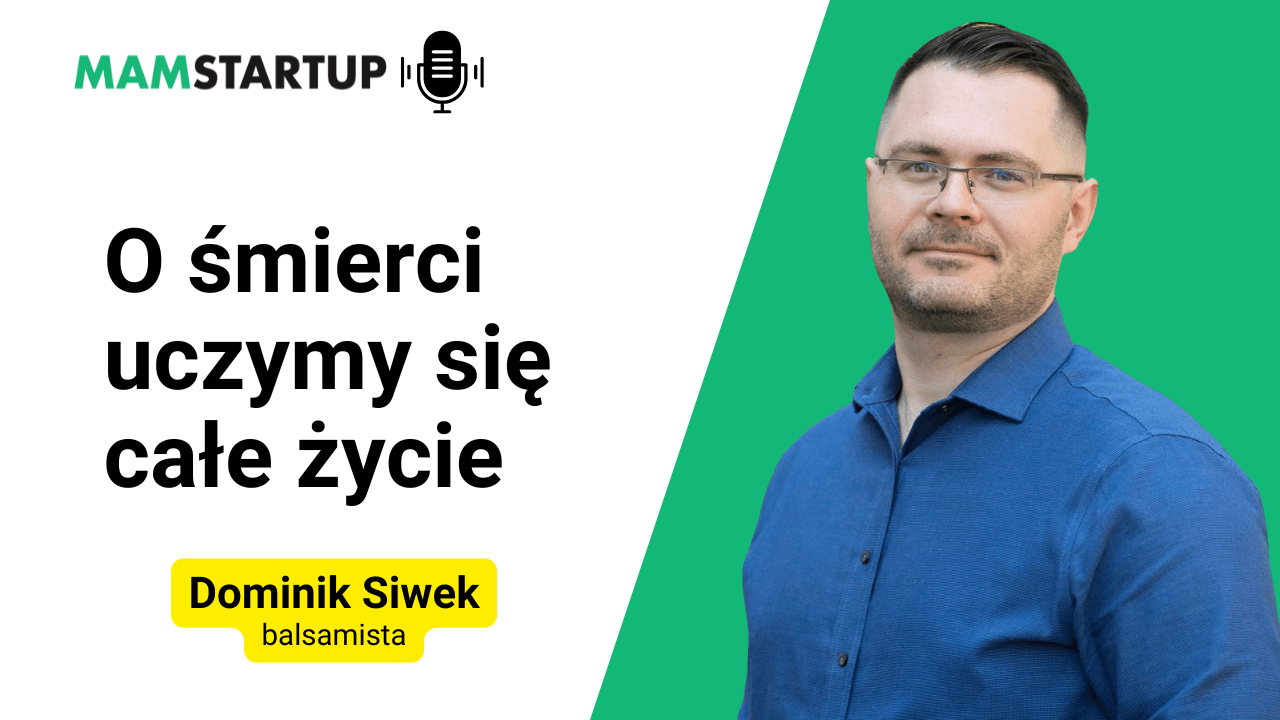 MAMSTARTUP

O śmierci uczymy się całe życie

Dominik Siwek
balsamista